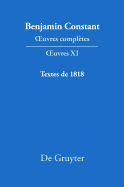 Benjamin Constant
Œuvres complètes

Œuvres XI

Textes de 1818

De Gruyter